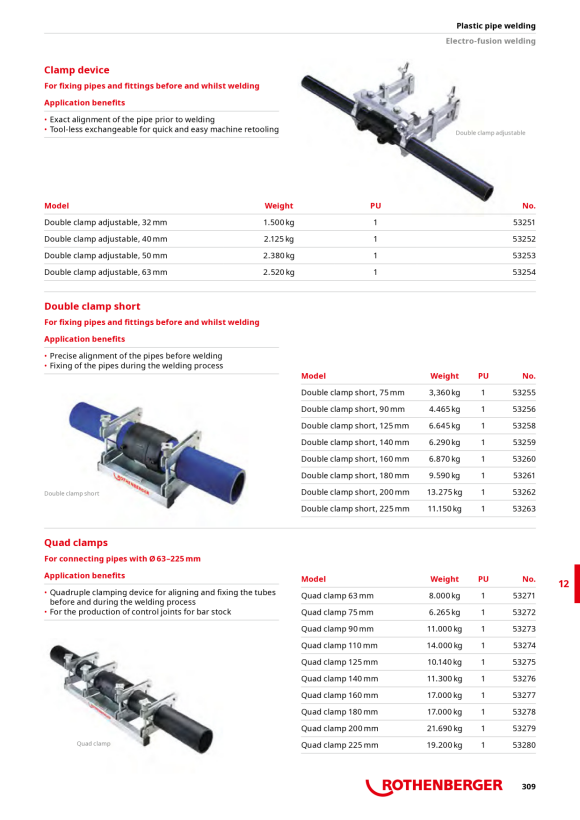 Plastic pipe welding
Electro-fusion welding

Clamp device

For fixing pipes and fittings before and whilst welding

Application benefits

• Exact alignment of the pipe prior to welding
• Tool-less exchangeable for quick and easy machine retooling

Double clamp adjustable

| Model | Weight | PU | No. |
|---|---|---|---|
| Double clamp adjustable, 32 mm | 1.500 kg | 1 | 53251 |
| Double clamp adjustable, 40 mm | 2.125 kg | 1 | 53252 |
| Double clamp adjustable, 50 mm | 2.380 kg | 1 | 53253 |
| Double clamp adjustable, 63 mm | 2.520 kg | 1 | 53254 |

Double clamp short

For fixing pipes and fittings before and whilst welding

Application benefits

• Precise alignment of the pipes before welding
• Fixing of the pipes during the welding process

Double clamp short

| Model | Weight | PU | No. |
|---|---|---|---|
| Double clamp short, 75 mm | 3,360 kg | 1 | 53255 |
| Double clamp short, 90 mm | 4.465 kg | 1 | 53256 |
| Double clamp short, 125 mm | 6.645 kg | 1 | 53258 |
| Double clamp short, 140 mm | 6.290 kg | 1 | 53259 |
| Double clamp short, 160 mm | 6.870 kg | 1 | 53260 |
| Double clamp short, 180 mm | 9.590 kg | 1 | 53261 |
| Double clamp short, 200 mm | 13.275 kg | 1 | 53262 |
| Double clamp short, 225 mm | 11.150 kg | 1 | 53263 |

Quad clamps

For connecting pipes with Ø 63–225 mm

Application benefits

• Quadruple clamping device for aligning and fixing the tubes before and during the welding process
• For the production of control joints for bar stock

Quad clamp

| Model | Weight | PU | No. |
|---|---|---|---|
| Quad clamp 63 mm | 8.000 kg | 1 | 53271 |
| Quad clamp 75 mm | 6.265 kg | 1 | 53272 |
| Quad clamp 90 mm | 11.000 kg | 1 | 53273 |
| Quad clamp 110 mm | 14.000 kg | 1 | 53274 |
| Quad clamp 125 mm | 10.140 kg | 1 | 53275 |
| Quad clamp 140 mm | 11.300 kg | 1 | 53276 |
| Quad clamp 160 mm | 17.000 kg | 1 | 53277 |
| Quad clamp 180 mm | 17.000 kg | 1 | 53278 |
| Quad clamp 200 mm | 21.690 kg | 1 | 53279 |
| Quad clamp 225 mm | 19.200 kg | 1 | 53280 |

12

ROTHENBERGER 309